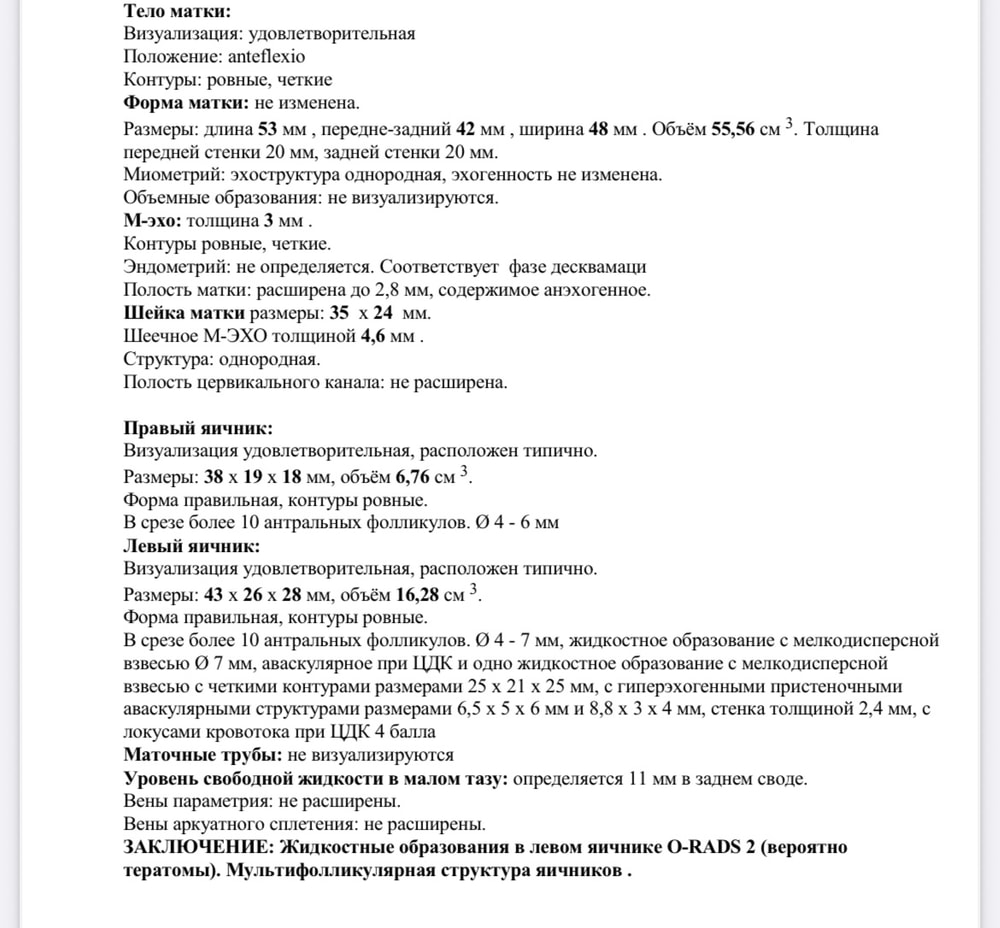 Тело матки:
Визуализация: удовлетворительная
Положение: anteflexio
Контуры: ровные, четкие
Форма матки: не изменена.
Размеры: длина 53 мм , передне-задний 42 мм , ширина 48 мм . Объём 55,56 см $^3$. Толщина передней стенки 20 мм, задней стенки 20 мм.
Миометрий: эхоструктура однородная, эхогенность не изменена.
Объемные образования: не визуализируются.
М-эхо: толщина 3 мм .
Контуры ровные, четкие.
Эндометрий: не определяется. Соответствует фазе десквамаци
Полость матки: расширена до 2,8 мм, содержимое анэхогенное.
Шейка матки размеры: 35 х 24 мм.
Шеечное М-ЭХО толщиной 4,6 мм .
Структура: однородная.
Полость цервикального канала: не расширена.

Правый яичник:
Визуализация удовлетворительная, расположен типично.
Размеры: 38 х 19 х 18 мм, объём 6,76 см $^3$.
Форма правильная, контуры ровные.
В срезе более 10 антральных фолликулов. Ø 4 - 6 мм
Левый яичник:
Визуализация удовлетворительная, расположен типично.
Размеры: 43 х 26 х 28 мм, объём 16,28 см $^3$.
Форма правильная, контуры ровные.
В срезе более 10 антральных фолликулов. Ø 4 - 7 мм, жидкостное образование с мелкодисперсной взвесью Ø 7 мм, аваскулярное при ЦДК и одно жидкостное образование с мелкодисперсной взвесью с четкими контурами размерами 25 х 21 х 25 мм, с гиперэхогенными пристеночными аваскулярными структурами размерами 6,5 х 5 х 6 мм и 8,8 х 3 х 4 мм, стенка толщиной 2,4 мм, с локусами кровотока при ЦДК 4 балла
Маточные трубы: не визуализируются
Уровень свободной жидкости в малом тазу: определяется 11 мм в заднем своде.
Вены параметрия: не расширены.
Вены аркуатного сплетения: не расширены.
ЗАКЛЮЧЕНИЕ: Жидкостные образования в левом яичнике O-RADS 2 (вероятно тератомы). Мультифолликулярная структура яичников .